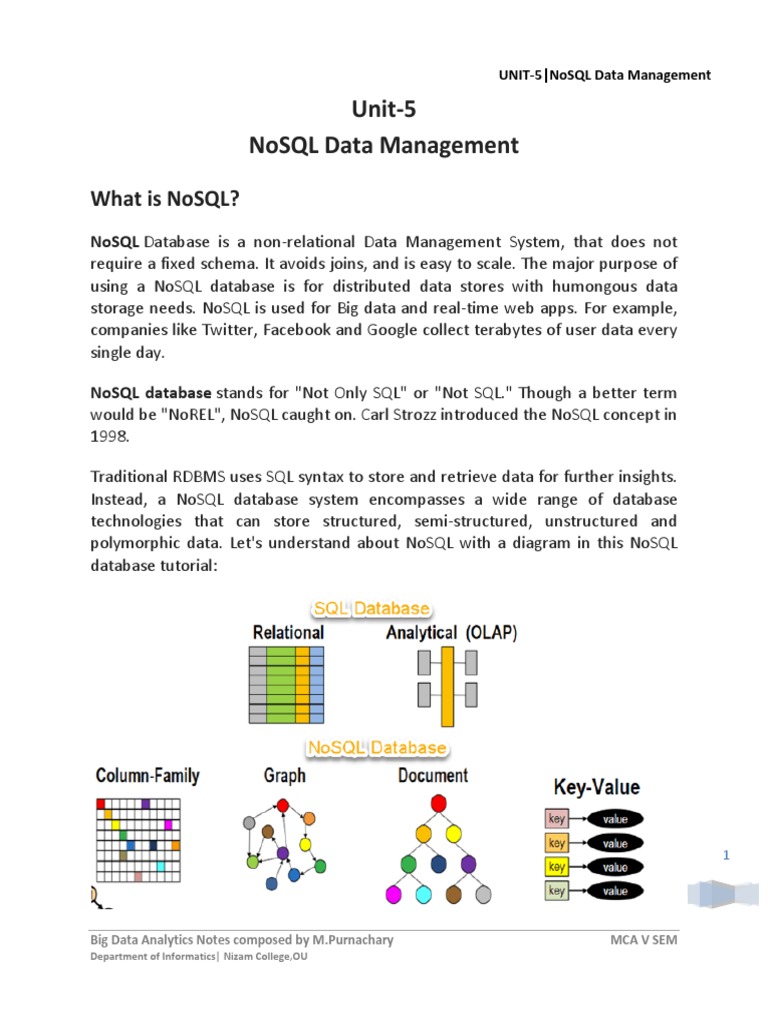 UNIT-5|NoSQL Data Management

Unit-5
NoSQL Data Management

What is NoSQL?

NoSQL Database is a non-relational Data Management System, that does not require a fixed schema. It avoids joins, and is easy to scale. The major purpose of using a NoSQL database is for distributed data stores with humongous data storage needs. NoSQL is used for Big data and real-time web apps. For example, companies like Twitter, Facebook and Google collect terabytes of user data every single day.

NoSQL database stands for "Not Only SQL" or "Not SQL." Though a better term would be "NoREL", NoSQL caught on. Carl Strozz introduced the NoSQL concept in 1998.

Traditional RDBMS uses SQL syntax to store and retrieve data for further insights. Instead, a NoSQL database system encompasses a wide range of database technologies that can store structured, semi-structured, unstructured and polymorphic data. Let's understand about NoSQL with a diagram in this NoSQL database tutorial:

SQL Database
Relational
Analytical (OLAP)
NoSQL Database
Column-Family
Graph
Document
Key-Value
key value
key value
key value
key value

1

Big Data Analytics Notes composed by M.Purnachary
MCA V SEM
Department of Informatics| Nizam College,OU